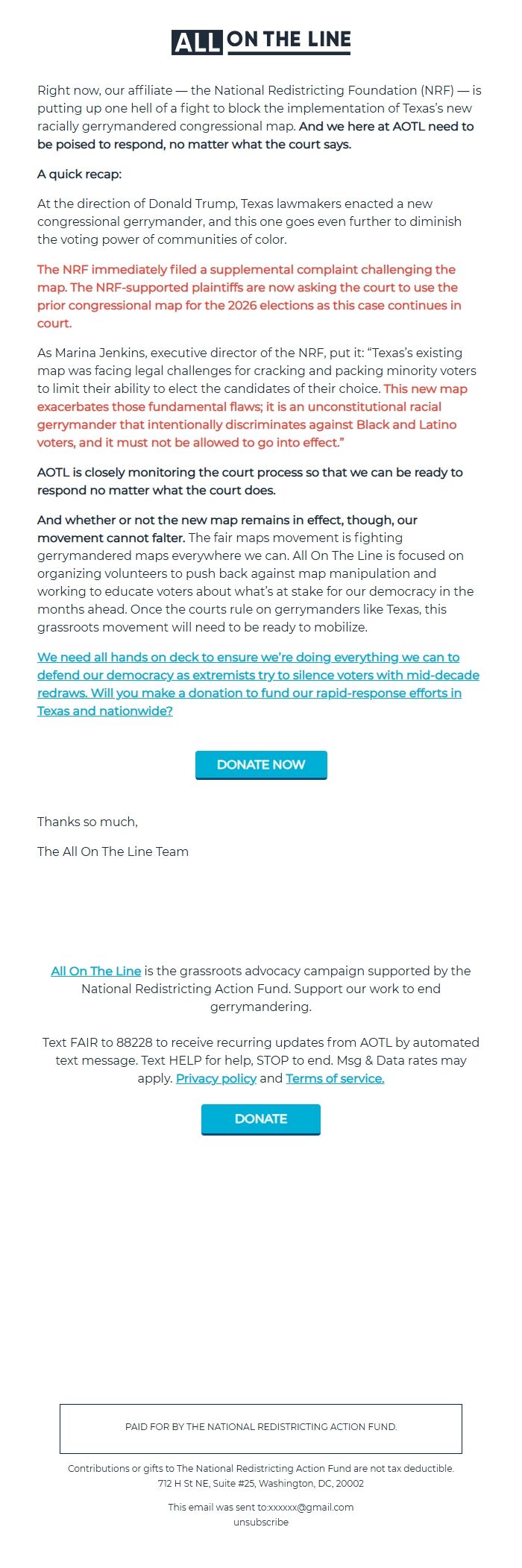 ALL ON THE LINE

Right now, our affiliate — the National Redistricting Foundation (NRF) — is putting up one hell of a fight to block the implementation of Texas's new racially gerrymandered congressional map. And we here at AOTL need to be poised to respond, no matter what the court says.

A quick recap:

At the direction of Donald Trump, Texas lawmakers enacted a new congressional gerrymander, and this one goes even further to diminish the voting power of communities of color.

The NRF immediately filed a supplemental complaint challenging the map. The NRF-supported plaintiffs are now asking the court to use the prior congressional map for the 2026 elections as this case continues in court.

As Marina Jenkins, executive director of the NRF, put it: "Texas's existing map was facing legal challenges for cracking and packing minority voters to limit their ability to elect the candidates of their choice. This new map exacerbates those fundamental flaws; it is an unconstitutional racial gerrymander that intentionally discriminates against Black and Latino voters, and it must not be allowed to go into effect."

AOTL is closely monitoring the court process so that we can be ready to respond no matter what the court does.

And whether or not the new map remains in effect, though, our movement cannot falter. The fair maps movement is fighting gerrymandered maps everywhere we can. All On The Line is focused on organizing volunteers to push back against map manipulation and working to educate voters about what's at stake for our democracy in the months ahead. Once the courts rule on gerrymanders like Texas, this grassroots movement will need to be ready to mobilize.

We need all hands on deck to ensure we're doing everything we can to defend our democracy as extremists try to silence voters with mid-decade redraws. Will you make a donation to fund our rapid-response efforts in Texas and nationwide?

DONATE NOW

Thanks so much,

The All On The Line Team

All On The Line is the grassroots advocacy campaign supported by the National Redistricting Action Fund. Support our work to end gerrymandering.

Text FAIR to 88228 to receive recurring updates from AOTL by automated text message. Text HELP for help, STOP to end. Msg & Data rates may apply. Privacy policy and Terms of service.

DONATE

PAID FOR BY THE NATIONAL REDISTRICTING ACTION FUND.

Contributions or gifts to The National Redistricting Action Fund are not tax deductible.
712 H St NE, Suite #25, Washington, DC, 20002

This email was sent to:xxxxxx@gmail.com
unsubscribe